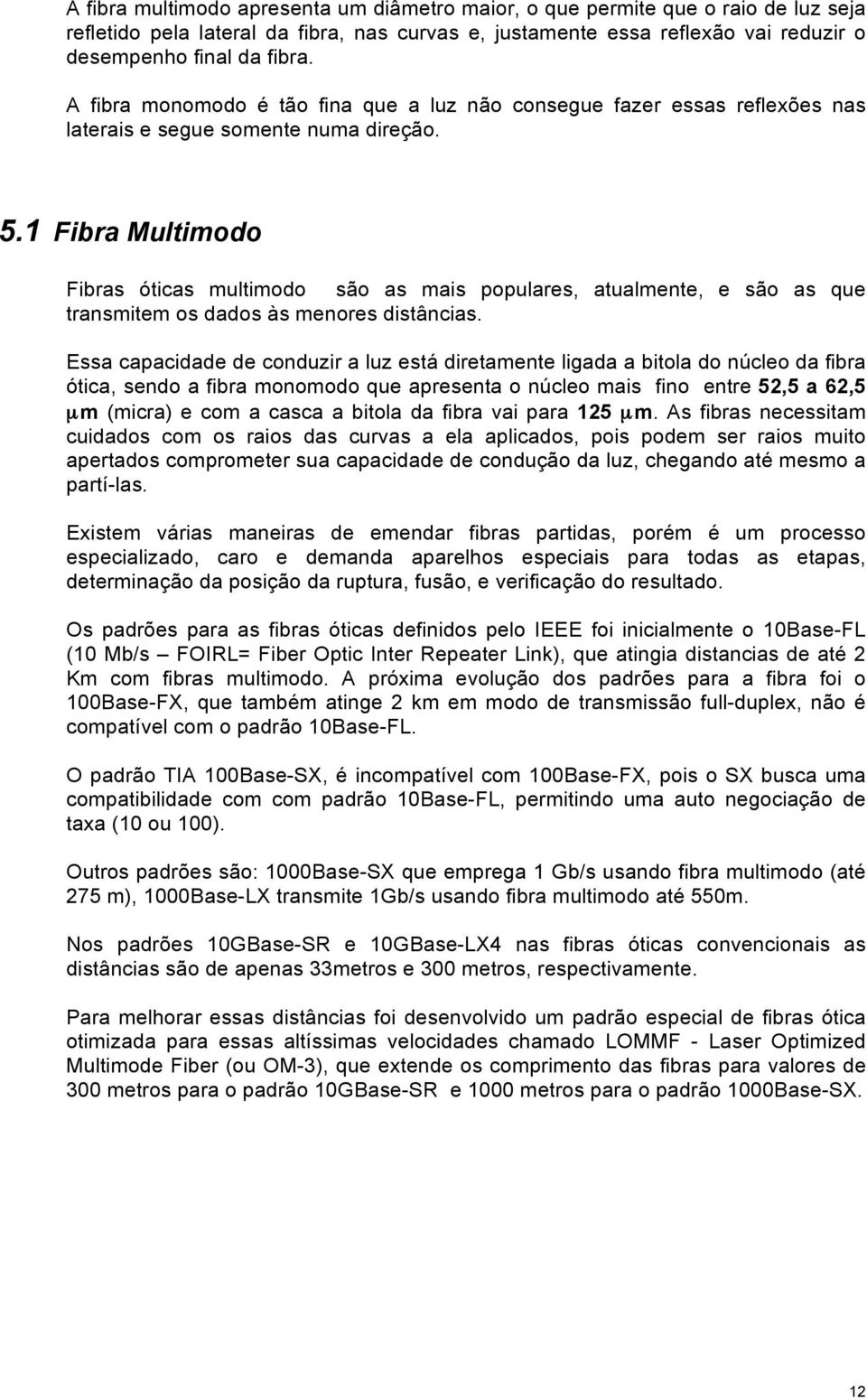 A fibra multimodo apresenta um diâmetro maior, o que permite que o raio de luz seja refletido pela lateral da fibra, nas curvas e, justamente essa reflexão vai reduzir o desempenho final da fibra.

A fibra monomodo é tão fina que a luz não consegue fazer essas reflexões nas laterais e segue somente numa direção.

5.1 Fibra Multimodo

Fibras óticas multimodo são as mais populares, atualmente, e são as que transmitem os dados às menores distâncias.

Essa capacidade de conduzir a luz está diretamente ligada a bitola do núcleo da fibra ótica, sendo a fibra monomodo que apresenta o núcleo mais fino entre 52,5 a 62,5 μm (micra) e com a casca a bitola da fibra vai para 125 μm. As fibras necessitam cuidados com os raios das curvas a ela aplicados, pois podem ser raios muito apertados comprometer sua capacidade de condução da luz, chegando até mesmo a partí-las.

Existem várias maneiras de emendar fibras partidas, porém é um processo especializado, caro e demanda aparelhos especiais para todas as etapas, determinação da posição da ruptura, fusão, e verificação do resultado.

Os padrões para as fibras óticas definidos pelo IEEE foi inicialmente o 10Base-FL (10 Mb/s – FOIRL= Fiber Optic Inter Repeater Link), que atingia distancias de até 2 Km com fibras multimodo. A próxima evolução dos padrões para a fibra foi o 100Base-FX, que também atinge 2 km em modo de transmissão full-duplex, não é compatível com o padrão 10Base-FL.

O padrão TIA 100Base-SX, é incompatível com 100Base-FX, pois o SX busca uma compatibilidade com com padrão 10Base-FL, permitindo uma auto negociação de taxa (10 ou 100).

Outros padrões são: 1000Base-SX que emprega 1 Gb/s usando fibra multimodo (até 275 m), 1000Base-LX transmite 1Gb/s usando fibra multimodo até 550m.

Nos padrões 10GBase-SR e 10GBase-LX4 nas fibras óticas convencionais as distâncias são de apenas 33metros e 300 metros, respectivamente.

Para melhorar essas distâncias foi desenvolvido um padrão especial de fibras ótica otimizada para essas altíssimas velocidades chamado LOMMF - Laser Optimized Multimode Fiber (ou OM-3), que extende os comprimento das fibras para valores de 300 metros para o padrão 10GBase-SR e 1000 metros para o padrão 1000Base-SX.

12